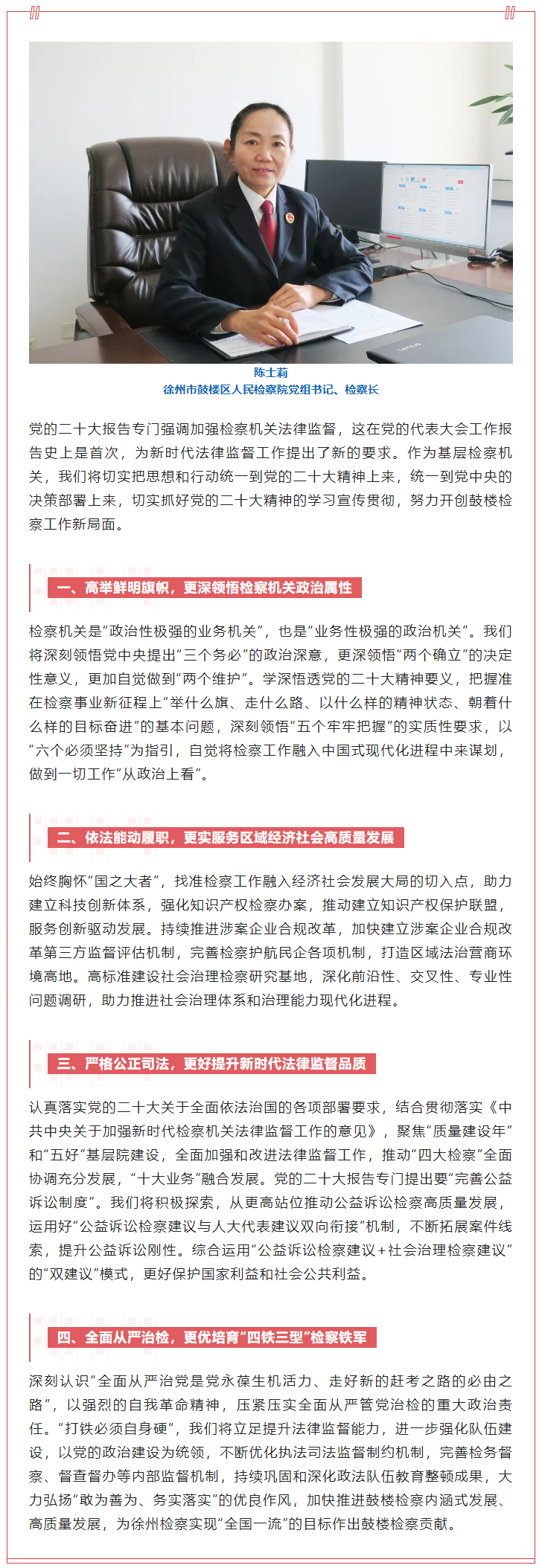 陈士莉
徐州市鼓楼区人民检察院党组书记、检察长

党的二十大报告专门强调加强检察机关法律监督，这在党的代表大会工作报告史上是首次，为新时代法律监督工作提出了新的要求。作为基层检察机关，我们将切实把思想和行动统一到党的二十大精神上来，统一到党中央的决策部署上来，切实抓好党的二十大精神的学习宣传贯彻，努力开创鼓楼检察工作新局面。

一、高举鲜明旗帜，更深领悟检察机关政治属性

检察机关是“政治性极强的业务机关”，也是“业务性极强的政治机关”。我们将深刻领悟党中央提出“三个务必”的政治深意，更深领悟“两个确立”的决定性意义，更加自觉做到“两个维护”。学深悟透党的二十大精神要义，把握准在检察事业新征程上“举什么旗、走什么路、以什么样的精神状态、朝着什么样的目标奋进”的基本问题，深刻领悟“五个牢牢把握”的实质性要求，以“六个必须坚持”为指引，自觉将检察工作融入中国式现代化进程中来谋划，做到一切工作“从政治上看”。

二、依法能动履职，更实服务区域经济社会高质量发展

始终胸怀“国之大者”，找准检察工作融入经济社会发展大局的切入点，助力建立科技创新体系，强化知识产权检察办案，推动建立知识产权保护联盟，服务创新驱动发展。持续推进涉案企业合规改革，加快建立涉案企业合规改革第三方监督评估机制，完善检察护航民企各项机制，打造区域法治营商环境高地。高标准建设社会治理检察研究基地，深化前沿性、交叉性、专业性问题调研，助力推进社会治理体系和治理能力现代化进程。

三、严格公正司法，更好提升新时代法律监督品质

认真落实党的二十大关于全面依法治国的各项部署要求，结合贯彻落实《中共中央关于加强新时代检察机关法律监督工作的意见》，聚焦“质量建设年”和“五好”基层院建设，全面加强和改进法律监督工作，推动“四大检察”全面协调充分发展，“十大业务”融合发展。党的二十大报告专门提出要“完善公益诉讼制度”。我们将积极探索，从更高站位推动公益诉讼检察高质量发展，运用好“公益诉讼检察建议与人大代表建议双向衔接”机制，不断拓展案件线索，提升公益诉讼刚性。综合运用“公益诉讼检察建议+社会治理检察建议”的“双建议”模式，更好保护国家利益和社会公共利益。

四、全面从严治检，更优培育“四铁三型”检察铁军

深刻认识“全面从严治党是党永葆生机活力、走好新的赶考之路的必由之路”，以强烈的自我革命精神，压紧压实全面从严管党治检的重大政治责任。“打铁必须自身硬”，我们将立足提升法律监督能力，进一步强化队伍建设，以党的政治建设为统领，不断优化执法司法监督制约机制，完善检务督察、督查督办等内部监督机制，持续巩固和深化政法队伍教育整顿成果，大力弘扬“敢为善为、务实落实”的优良作风，加快推进鼓楼检察内涵式发展、高质量发展，为徐州检察实现“全国一流”的目标作出鼓楼检察贡献。